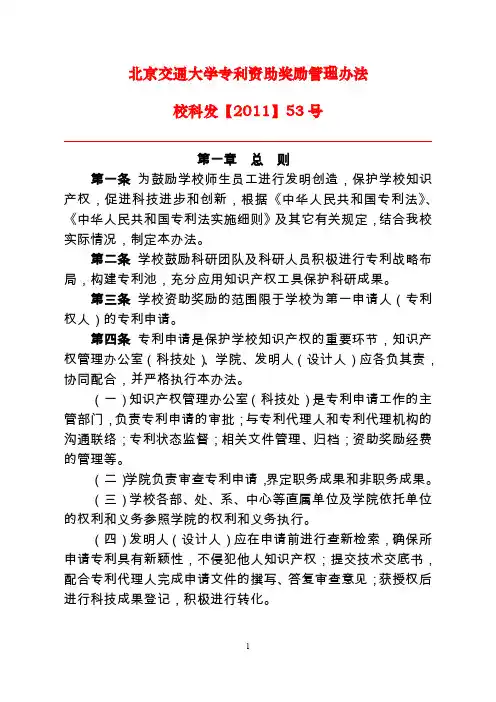 北京交通大学专利资助奖励管理办法

校科发【2011】53号

第一章　总　则

第一条 为鼓励学校师生员工进行发明创造，保护学校知识产权，促进科技进步和创新，根据《中华人民共和国专利法》、《中华人民共和国专利法实施细则》及其它有关规定，结合我校实际情况，制定本办法。

第二条 学校鼓励科研团队及科研人员积极进行专利战略布局，构建专利池，充分应用知识产权工具保护科研成果。

第三条 学校资助奖励的范围限于学校为第一申请人（专利权人）的专利申请。

第四条 专利申请是保护学校知识产权的重要环节，知识产权管理办公室（科技处）、学院、发明人（设计人）应各负其责，协同配合，并严格执行本办法。

（一）知识产权管理办公室（科技处）是专利申请工作的主管部门，负责专利申请的审批；与专利代理人和专利代理机构的沟通联络；专利状态监督；相关文件管理、归档；资助奖励经费的管理等。

（二）学院负责审查专利申请，界定职务成果和非职务成果。

（三）学校各部、处、系、中心等直属单位及学院依托单位的权利和义务参照学院的权利和义务执行。

（四）发明人（设计人）应在申请前进行查新检索，确保所申请专利具有新颖性，不侵犯他人知识产权；提交技术交底书，配合专利代理人完成申请文件的撰写、答复审查意见；获授权后进行科技成果登记，积极进行转化。

1